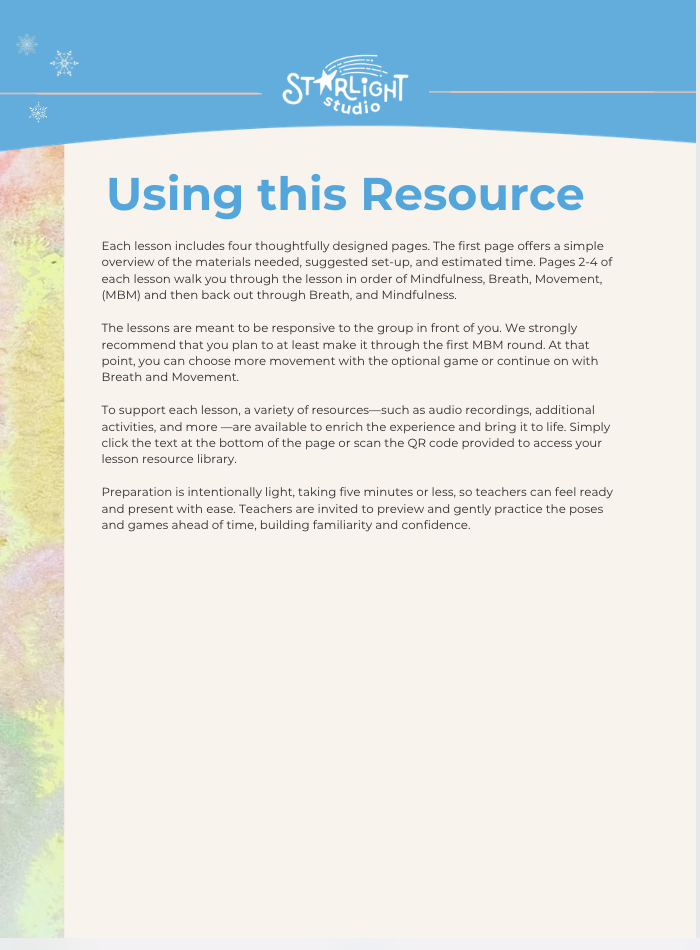 STARLIGHT studio

Using this Resource

Each lesson includes four thoughtfully designed pages. The first page offers a simple overview of the materials needed, suggested set-up, and estimated time. Pages 2-4 of each lesson walk you through the lesson in order of Mindfulness, Breath, Movement, (MBM) and then back out through Breath, and Mindfulness.

The lessons are meant to be responsive to the group in front of you. We strongly recommend that you plan to at least make it through the first MBM round. At that point, you can choose more movement with the optional game or continue on with Breath and Movement.

To support each lesson, a variety of resources—such as audio recordings, additional activities, and more —are available to enrich the experience and bring it to life. Simply click the text at the bottom of the page or scan the QR code provided to access your lesson resource library.

Preparation is intentionally light, taking five minutes or less, so teachers can feel ready and present with ease. Teachers are invited to preview and gently practice the poses and games ahead of time, building familiarity and confidence.